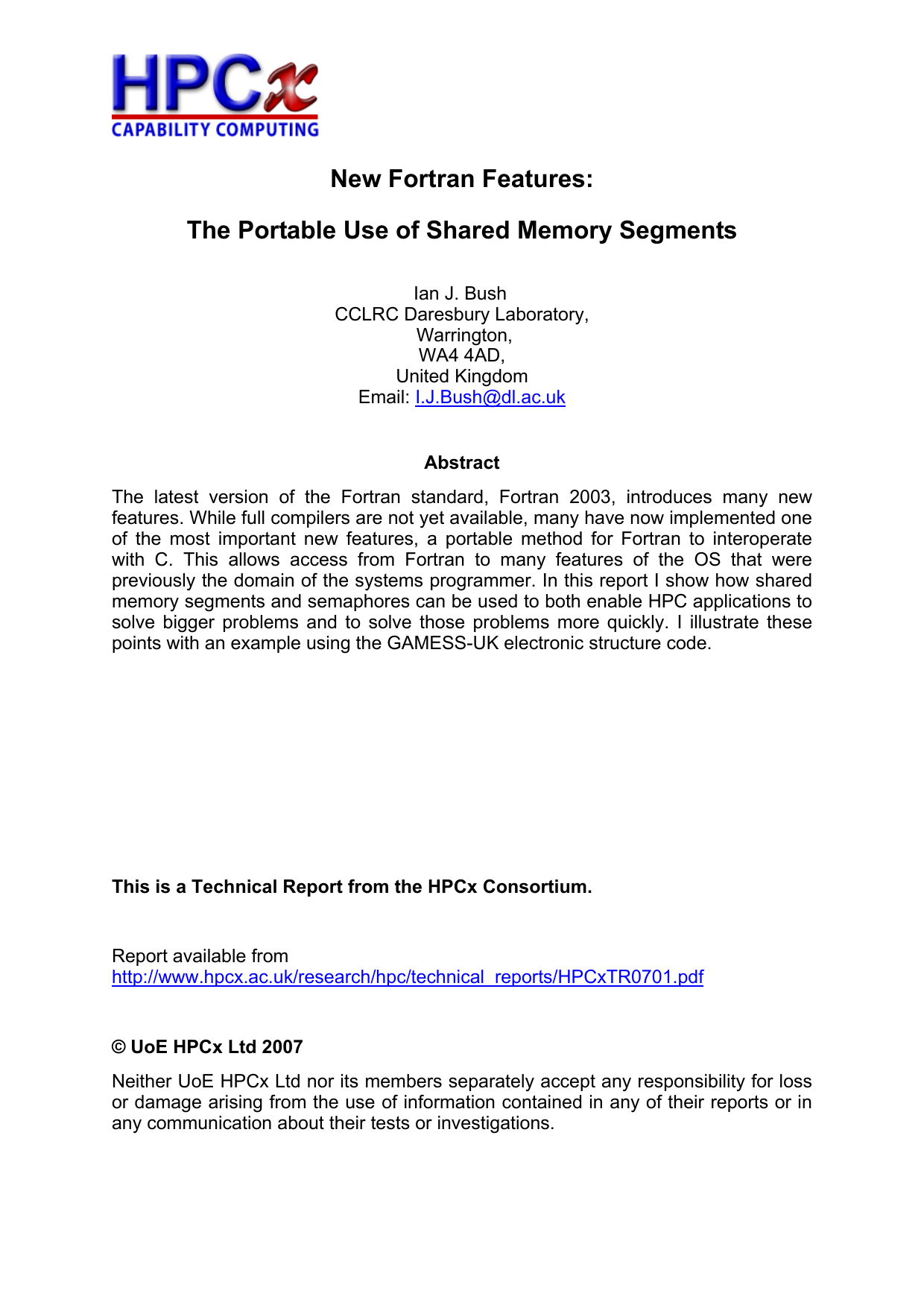 HPCx
CAPABILITY COMPUTING

New Fortran Features:

The Portable Use of Shared Memory Segments

Ian J. Bush
CCLRC Daresbury Laboratory,
Warrington,
WA4 4AD,
United Kingdom
Email: I.J.Bush@dl.ac.uk

Abstract

The latest version of the Fortran standard, Fortran 2003, introduces many new features. While full compilers are not yet available, many have now implemented one of the most important new features, a portable method for Fortran to interoperate with C. This allows access from Fortran to many features of the OS that were previously the domain of the systems programmer. In this report I show how shared memory segments and semaphores can be used to both enable HPC applications to solve bigger problems and to solve those problems more quickly. I illustrate these points with an example using the GAMESS-UK electronic structure code.

This is a Technical Report from the HPCx Consortium.

Report available from
http://www.hpcx.ac.uk/research/hpc/technical_reports/HPCxTR0701.pdf

© UoE HPCx Ltd 2007

Neither UoE HPCx Ltd nor its members separately accept any responsibility for loss or damage arising from the use of information contained in any of their reports or in any communication about their tests or investigations.